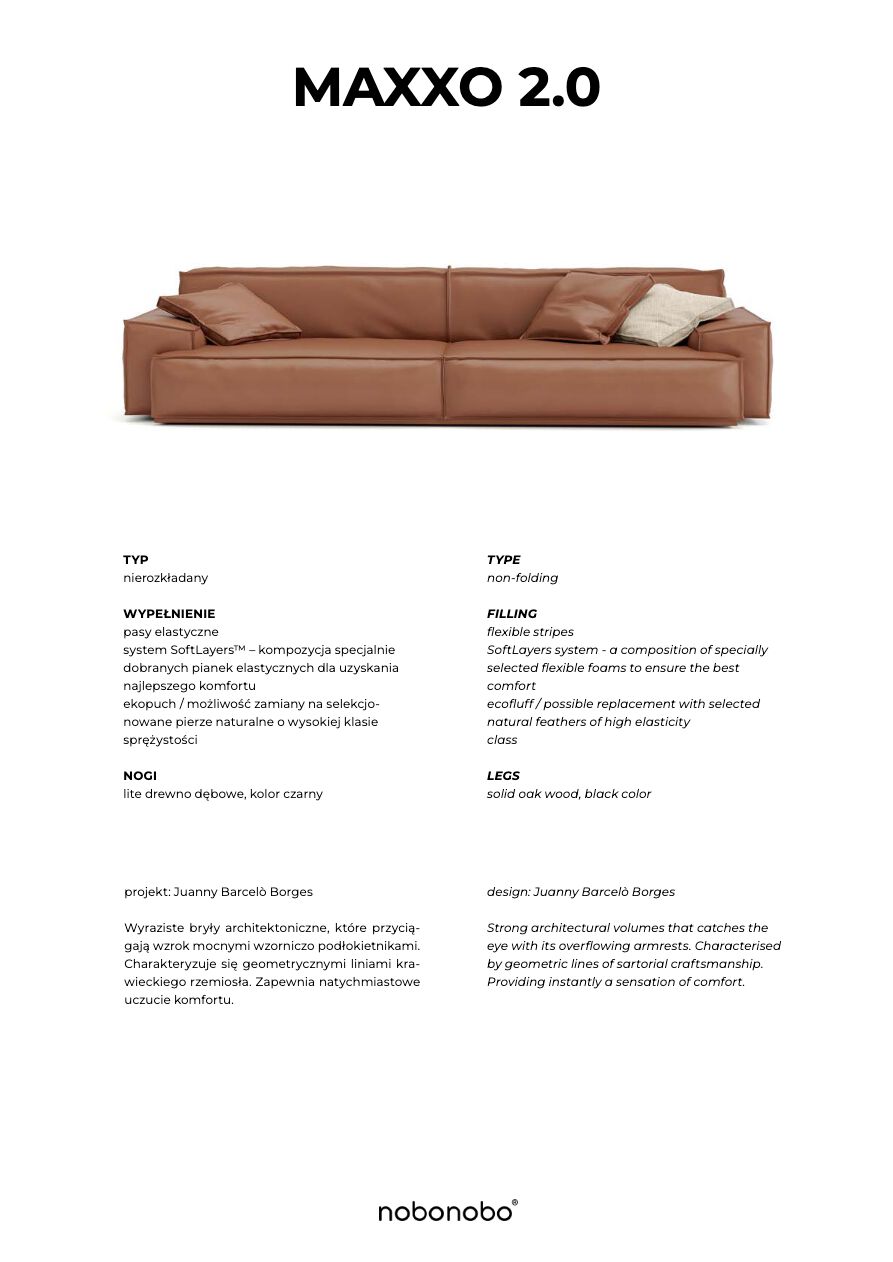 MAXXO 2.0

TYP
nierozkładany

WYPEŁNIENIE
pasy elastyczne
system SoftLayers™ – kompozycja specjalnie dobranych pianek elastycznych dla uzyskania najlepszego komfortu
ekopuch / możliwość zamiany na selekcjonowane pierze naturalne o wysokiej klasie sprężystości

NOGI
lite drewno dębowe, kolor czarny

projekt: Juanny Barcelò Borges

Wyraziste bryły architektoniczne, które przyciągają wzrok mocnymi wzorniczo podłokietnikami. Charakteryzuje się geometrycznymi liniami krawieckiego rzemiosła. Zapewnia natychmiastowe uczucie komfortu.

TYPE
non-folding

FILLING
flexible stripes
SoftLayers system - a composition of specially selected flexible foams to ensure the best comfort
ecofluff / possible replacement with selected natural feathers of high elasticity class

LEGS
solid oak wood, black color

design: Juanny Barcelò Borges

Strong architectural volumes that catches the eye with its overflowing armrests. Characterised by geometric lines of sartorial craftsmanship. Providing instantly a sensation of comfort.

nobonobo®